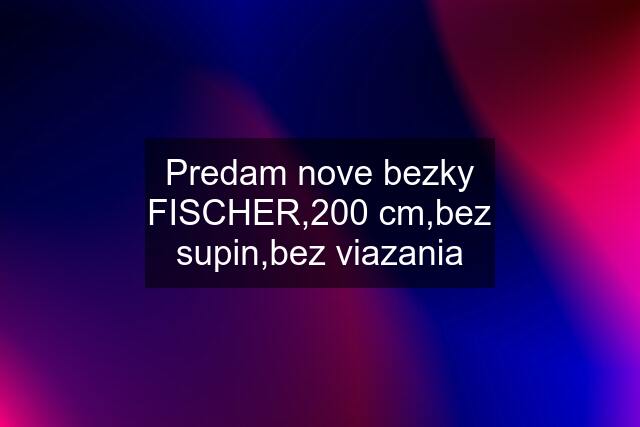 Predam nove bezky FISCHER,200 cm,bez supin,bez viazania